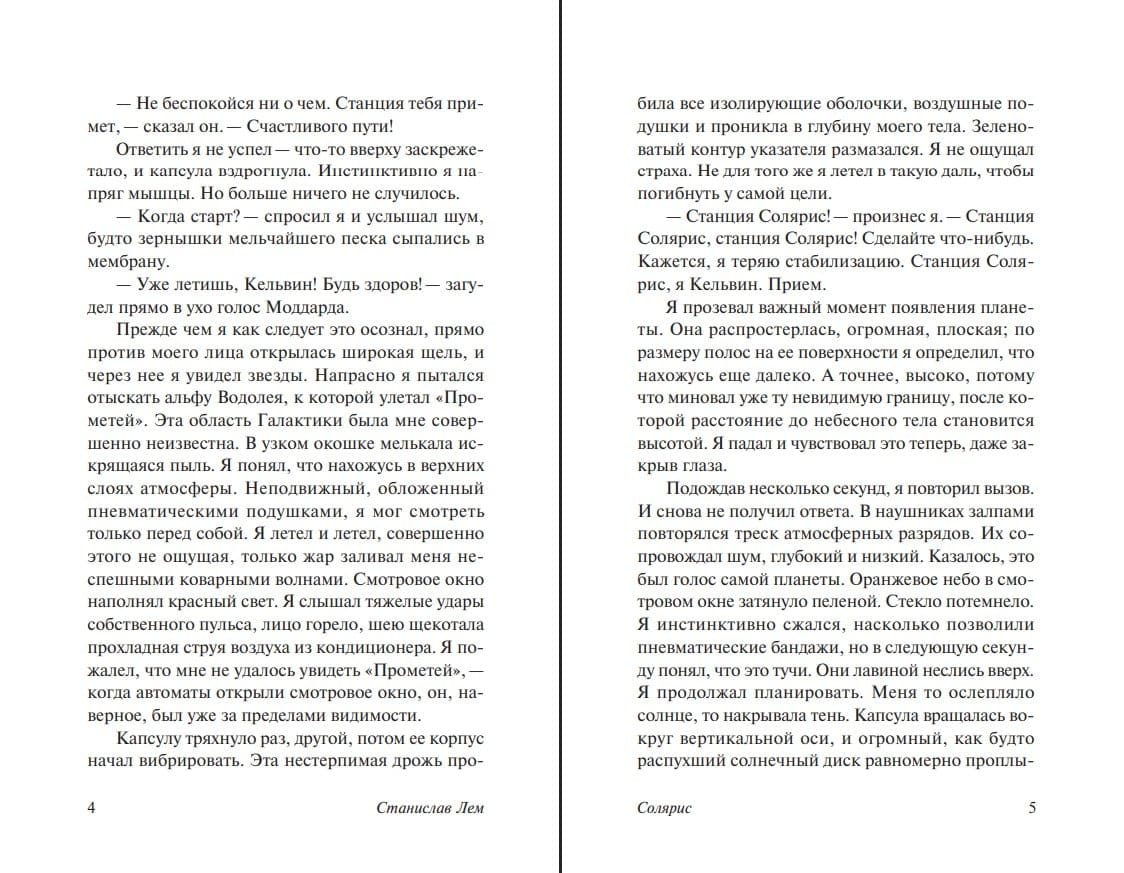 — Не беспокойся ни о чем. Станция тебя примет, — сказал он. — Счастливого пути!

Ответить я не успел — что-то вверху заскрежетало, и капсула вздрогнула. Инстинктивно я напряг мышцы. Но больше ничего не случилось.

— Когда старт? — спросил я и услышал шум, будто зернышки мельчайшего песка сыпались в мембрану.

— Уже летишь, Кельвин! Будь здоров! — загудел прямо в ухо голос Моддарда.

Прежде чем я как следует это осознал, прямо против моего лица открылась широкая щель, и через нее я увидел звезды. Напрасно я пытался отыскать альфу Водолея, к которой улетал «Прометей». Эта область Галактики была мне совершенно неизвестна. В узком окошке мелькала искрящаяся пыль. Я понял, что нахожусь в верхних слоях атмосферы. Неподвижный, обложенный пневматическими подушками, я мог смотреть только перед собой. Я летел и летел, совершенно этого не ощущая, только жар заливал меня неспешными коварными волнами. Смотровое окно наполнял красный свет. Я слышал тяжелые удары собственного пульса, лицо горело, шею щекотала прохладная струя воздуха из кондиционера. Я пожалел, что мне не удалось увидеть «Прометей», — когда автоматы открыли смотровое окно, он, наверное, был уже за пределами видимости.

Капсулу тряхнуло раз, другой, потом ее корпус начал вибрировать. Эта нестерпимая дрожь про-

4 Станислав Лем

била все изолирующие оболочки, воздушные подушки и проникла в глубину моего тела. Зеленоватый контур указателя размазался. Я не ощущал страха. Не для того же я летел в такую даль, чтобы погибнуть у самой цели.

— Станция Солярис! — произнес я. — Станция Солярис, станция Солярис! Сделайте что-нибудь. Кажется, я теряю стабилизацию. Станция Солярис, я Кельвин. Прием.

Я прозевал важный момент появления планеты. Она распростерлась, огромная, плоская; по размеру полос на ее поверхности я определил, что нахожусь еще далеко. А точнее, высоко, потому что миновал уже ту невидимую границу, после которой расстояние до небесного тела становится высотой. Я падал и чувствовал это теперь, даже закрыв глаза.

Подождав несколько секунд, я повторил вызов. И снова не получил ответа. В наушниках залпами повторялся треск атмосферных разрядов. Их сопровождал шум, глубокий и низкий. Казалось, это был голос самой планеты. Оранжевое небо в смотровом окне затянуло пеленой. Стекло потемнело. Я инстинктивно сжался, насколько позволили пневматические бандажи, но в следующую секунду понял, что это тучи. Они лавиной неслись вверх. Я продолжал планировать. Меня то ослепляло солнце, то накрывала тень. Капсула вращалась вокруг вертикальной оси, и огромный, как будто распухший солнечный диск равномерно проплы-

Солярис 5